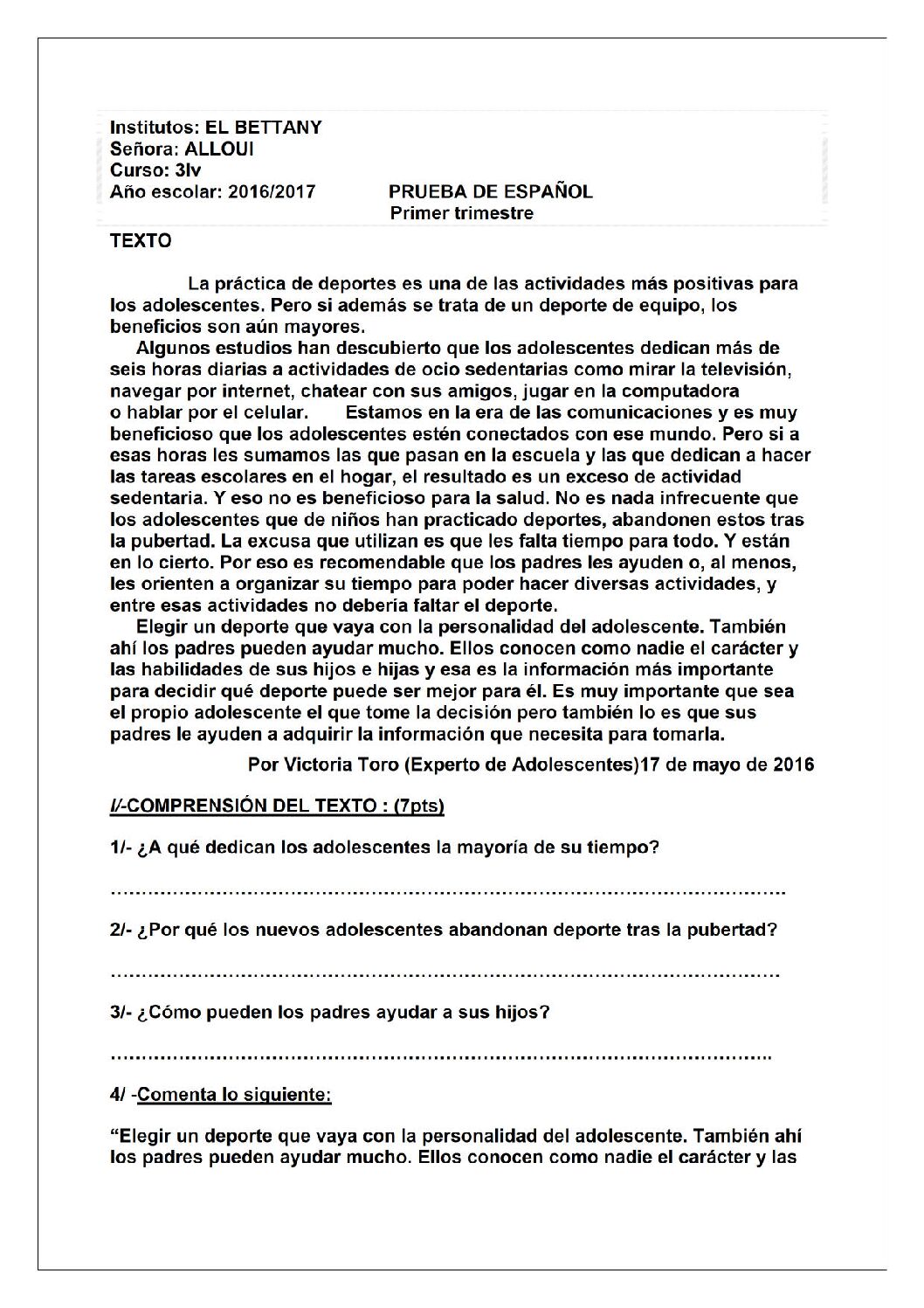 Institutos: EL BETTANY
Señora: ALLOUI
Curso: 3lv
Año escolar: 2016/2017

PRUEBA DE ESPAÑOL
Primer trimestre

TEXTO

La práctica de deportes es una de las actividades más positivas para los adolescentes. Pero si además se trata de un deporte de equipo, los beneficios son aún mayores.

Algunos estudios han descubierto que los adolescentes dedican más de seis horas diarias a actividades de ocio sedentarias como mirar la televisión, navegar por internet, chatear con sus amigos, jugar en la computadora o hablar por el celular. Estamos en la era de las comunicaciones y es muy beneficioso que los adolescentes estén conectados con ese mundo. Pero si a esas horas les sumamos las que pasan en la escuela y las que dedican a hacer las tareas escolares en el hogar, el resultado es un exceso de actividad sedentaria. Y eso no es beneficioso para la salud. No es nada infrecuente que los adolescentes que de niños han practicado deportes, abandonen estos tras la pubertad. La excusa que utilizan es que les falta tiempo para todo. Y están en lo cierto. Por eso es recomendable que los padres les ayuden o, al menos, les orienten a organizar su tiempo para poder hacer diversas actividades, y entre esas actividades no debería faltar el deporte.

Elegir un deporte que vaya con la personalidad del adolescente. También ahí los padres pueden ayudar mucho. Ellos conocen como nadie el carácter y las habilidades de sus hijos e hijas y esa es la información más importante para decidir qué deporte puede ser mejor para él. Es muy importante que sea el propio adolescente el que tome la decisión pero también lo es que sus padres le ayuden a adquirir la información que necesita para tomarla.

Por Victoria Toro (Experto de Adolescentes)17 de mayo de 2016

I/-COMPRENSIÓN DEL TEXTO : (7pts)

1/- ¿A qué dedican los adolescentes la mayoría de su tiempo?

____

2/- ¿Por qué los nuevos adolescentes abandonan deporte tras la pubertad?

____

3/- ¿Cómo pueden los padres ayudar a sus hijos?

____

4/ -Comenta lo siguiente:

"Elegir un deporte que vaya con la personalidad del adolescente. También ahí los padres pueden ayudar mucho. Ellos conocen como nadie el carácter y las